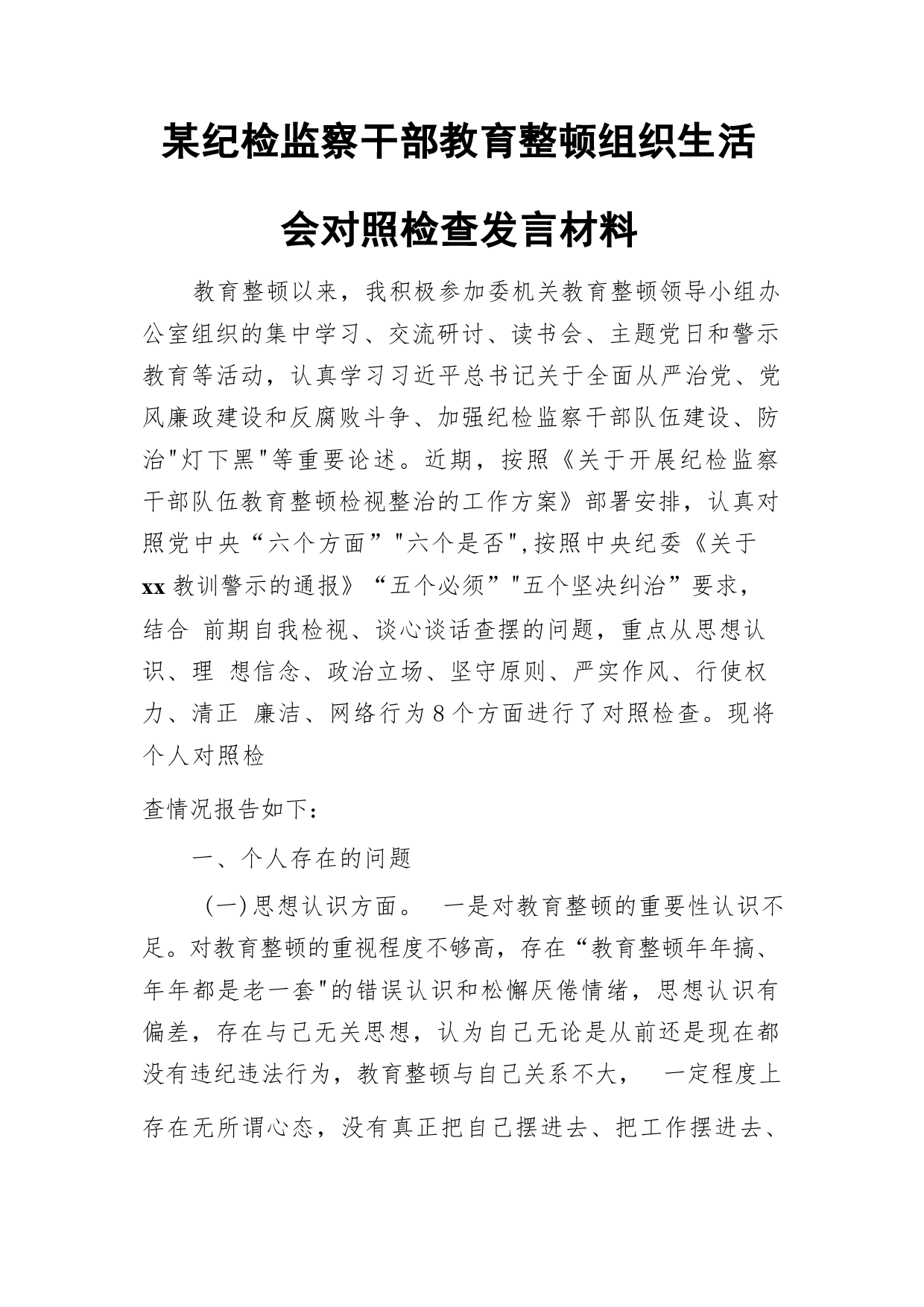 某纪检监察干部教育整顿组织生活会对照检查发言材料

教育整顿以来，我积极参加委机关教育整顿领导小组办公室组织的集中学习、交流研讨、读书会、主题党日和警示教育等活动，认真学习习近平总书记关于全面从严治党、党风廉政建设和反腐败斗争、加强纪检监察干部队伍建设、防治"灯下黑"等重要论述。近期，按照《关于开展纪检监察干部队伍教育整顿检视整治的工作方案》部署安排，认真对照党中央“六个方面”"六个是否",按照中央纪委《关于xx教训警示的通报》“五个必须”"五个坚决纠治”要求，结合 前期自我检视、谈心谈话查摆的问题，重点从思想认识、理 想信念、政治立场、坚守原则、严实作风、行使权力、清正 廉洁、网络行为8个方面进行了对照检查。现将个人对照检

查情况报告如下：

一、个人存在的问题

(一)思想认识方面。 一是对教育整顿的重要性认识不足。对教育整顿的重视程度不够高，存在“教育整顿年年搞、年年都是老一套"的错误认识和松懈厌倦情绪，思想认识有偏差，存在与己无关思想，认为自己无论是从前还是现在都没有违纪违法行为，教育整顿与自己关系不大， 一定程度上存在无所谓心态，没有真正把自己摆进去、把工作摆进去、